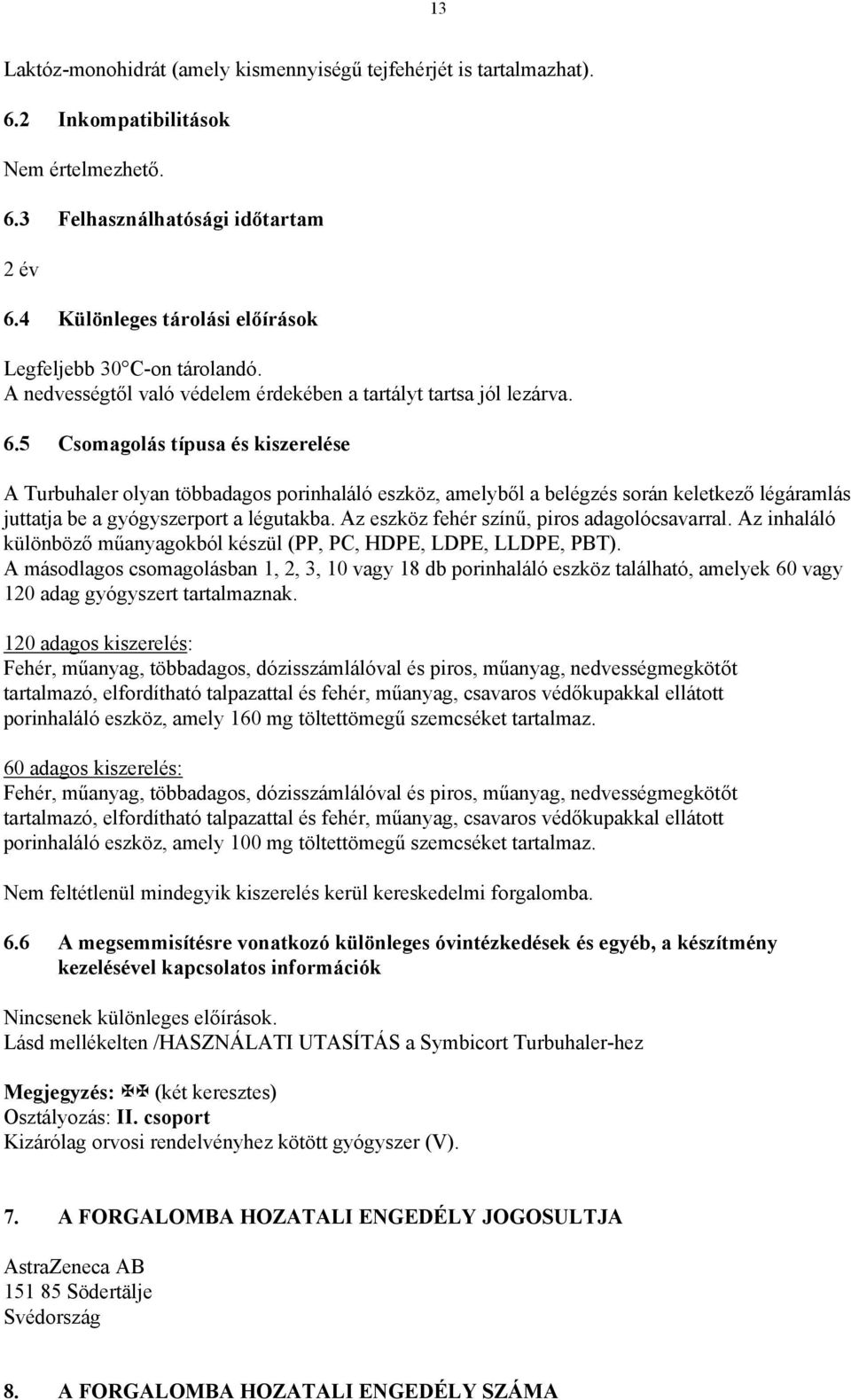 13

Laktóz-monohidrát (amely kismennyiségű tejfehérjét is tartalmazhat).

6.2 Inkompatibilitások

Nem értelmezhető.

6.3 Felhasználhatósági időtartam

2 év

6.4 Különleges tárolási előírások

Legfeljebb 30°C-on tárolandó.
A nedvességtől való védelem érdekében a tartályt tartsa jól lezárva.

6.5 Csomagolás típusa és kiszerelése

A Turbuhaler olyan többadagos porinhaláló eszköz, amelyből a belégzés során keletkező légáramlás juttatja be a gyógyszerport a légutakba. Az eszköz fehér színű, piros adagolócsavarral. Az inhaláló különböző műanyagokból készül (PP, PC, HDPE, LDPE, LLDPE, PBT).
A másodlagos csomagolásban 1, 2, 3, 10 vagy 18 db porinhaláló eszköz található, amelyek 60 vagy 120 adag gyógyszert tartalmaznak.

120 adagos kiszerelés:
Fehér, műanyag, többadagos, dózisszámlálóval és piros, műanyag, nedvességmegkötőt tartalmazó, elfordítható talpazattal és fehér, műanyag, csavaros védőkupakkal ellátott porinhaláló eszköz, amely 160 mg töltettömegű szemcséket tartalmaz.

60 adagos kiszerelés:
Fehér, műanyag, többadagos, dózisszámlálóval és piros, műanyag, nedvességmegkötőt tartalmazó, elfordítható talpazattal és fehér, műanyag, csavaros védőkupakkal ellátott porinhaláló eszköz, amely 100 mg töltettömegű szemcséket tartalmaz.

Nem feltétlenül mindegyik kiszerelés kerül kereskedelmi forgalomba.

6.6 A megsemmisítésre vonatkozó különleges óvintézkedések és egyéb, a készítmény kezelésével kapcsolatos információk

Nincsenek különleges előírások.
Lásd mellékelten /HASZNÁLATI UTASÍTÁS a Symbicort Turbuhaler-hez

Megjegyzés: ✠✠ (két keresztes)
Osztályozás: II. csoport
Kizárólag orvosi rendelvényhez kötött gyógyszer (V).

7. A FORGALOMBA HOZATALI ENGEDÉLY JOGOSULTJA

AstraZeneca AB
151 85 Södertälje
Svédország

8. A FORGALOMBA HOZATALI ENGEDÉLY SZÁMA